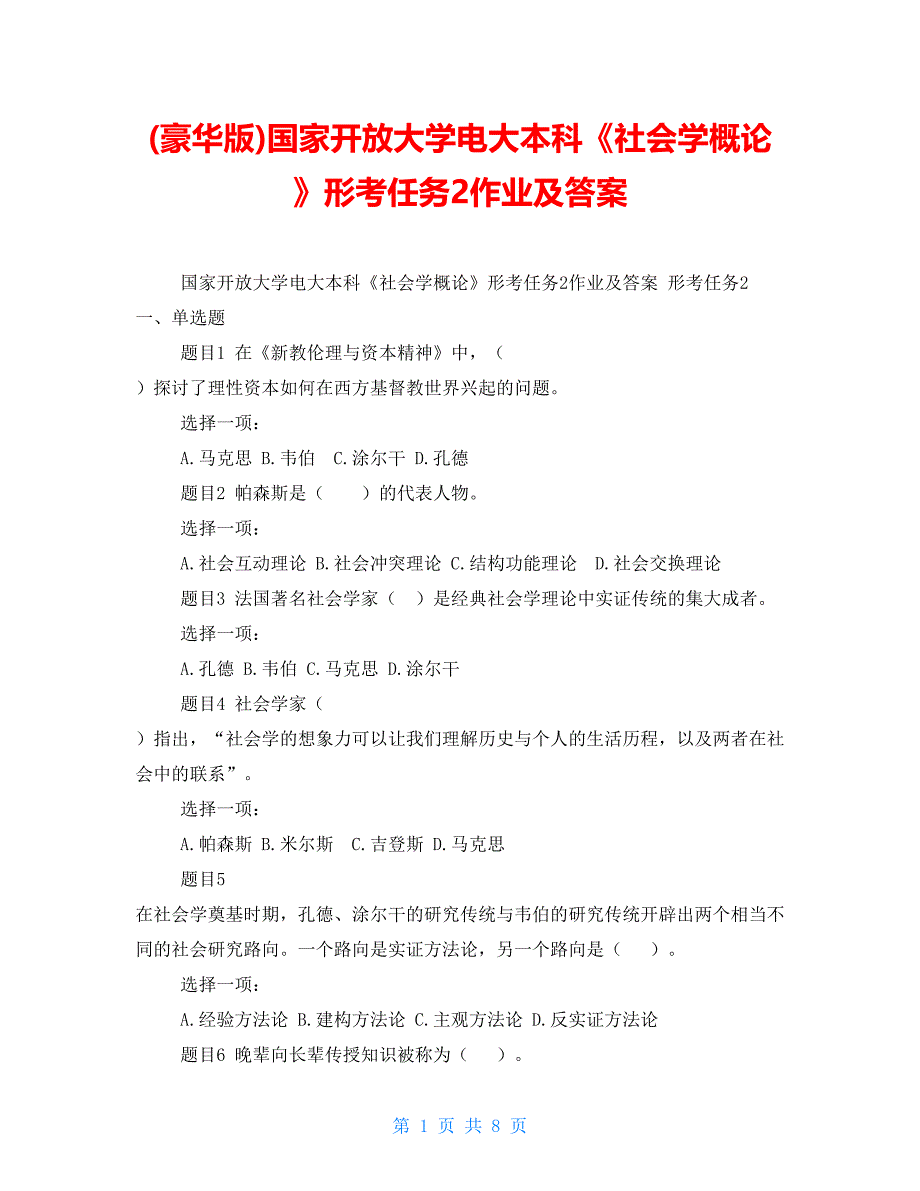 (豪华版)国家开放大学电大本科《社会学概论》形考任务2作业及答案

国家开放大学电大本科《社会学概论》形考任务2作业及答案 形考任务2

一、单选题

题目1 在《新教伦理与资本精神》中，（ ）探讨了理性资本如何在西方基督教世界兴起的问题。

选择一项：

A.马克思 B.韦伯 C.涂尔干 D.孔德

题目2 帕森斯是（ ）的代表人物。

选择一项：

A.社会互动理论 B.社会冲突理论 C.结构功能理论 D.社会交换理论

题目3 法国著名社会学家（ ）是经典社会学理论中实证传统的集大成者。

选择一项：

A.孔德 B.韦伯 C.马克思 D.涂尔干

题目4 社会学家（ ）指出，“社会学的想象力可以让我们理解历史与个人的生活历程，以及两者在社会中的联系”。

选择一项：

A.帕森斯 B.米尔斯 C.吉登斯 D.马克思

题目5

在社会学奠基时期，孔德、涂尔干的研究传统与韦伯的研究传统开辟出两个相当不同的社会研究路向。一个路向是实证方法论，另一个路向是（ ）。

选择一项：

A.经验方法论 B.建构方法论 C.主观方法论 D.反实证方法论

题目6 晚辈向长辈传授知识被称为（ ）。

第 1 页 共 8 页